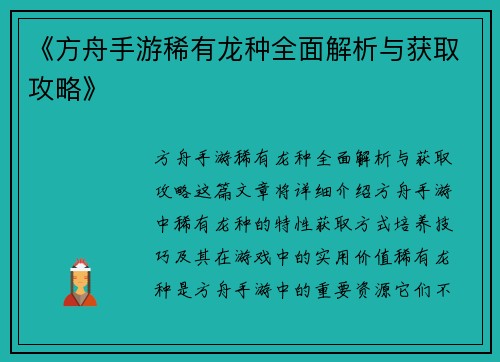 《方舟手游稀有龙种全面解析与获取攻略》

方舟手游稀有龙种全面解析与获取攻略这篇文章将详细介绍方舟手游中稀有龙种的特性获取方式培养技巧及其在游戏中的实用价值稀有龙种是方舟手游中的重要资源它们不